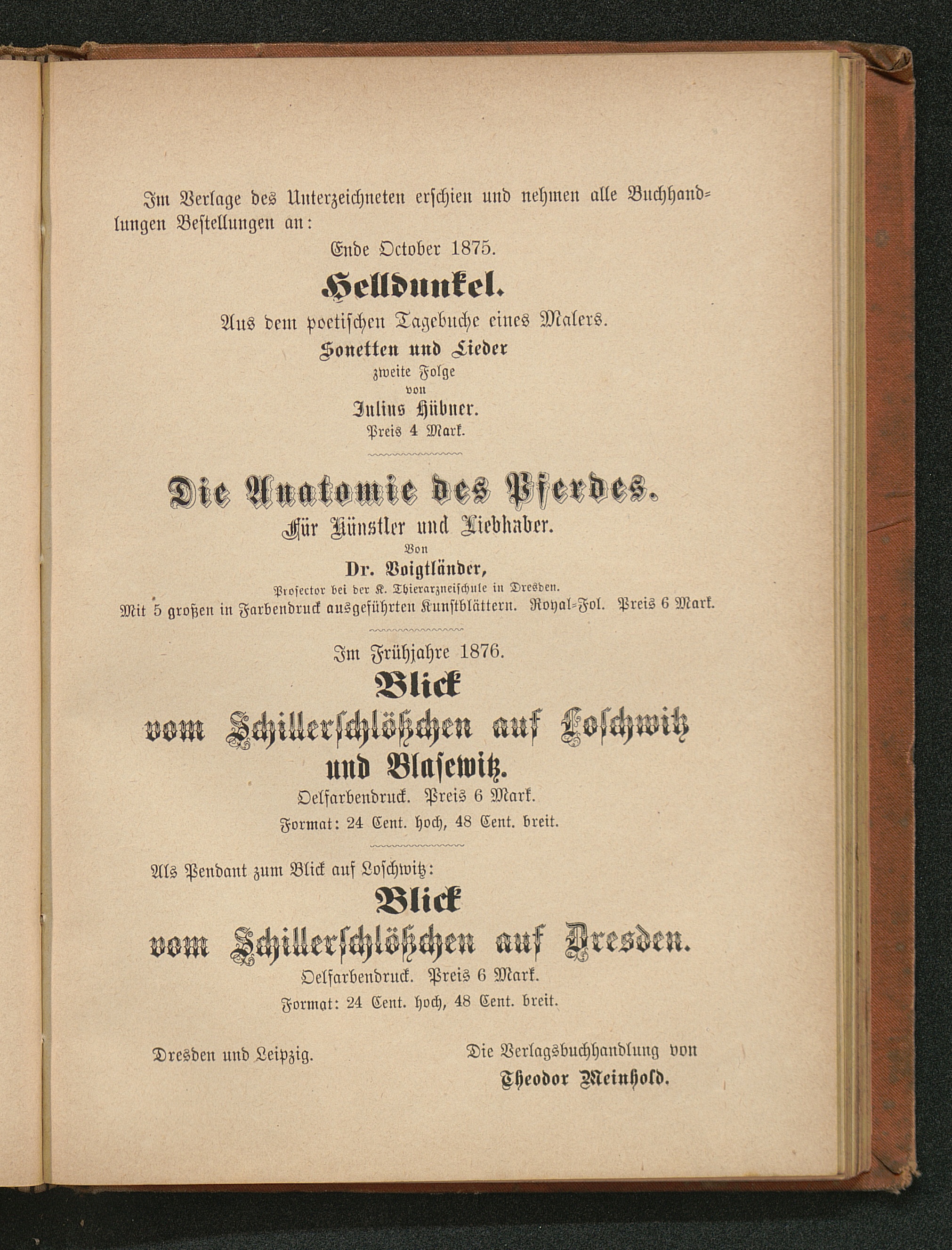 Im Verlage des Unterzeichneten erschien und nehmen alle Buchhandlungen Bestellungen an:

Ende October 1875.

Helldunkel.

Aus dem poetischen Tagebuche eines Malers.

Sonetten und Lieder

zweite Folge

von

Julius Hübner.

Preis 4 Mark.

Die Anatomie des Pferdes.

Für Künstler und Liebhaber.

Von

Dr. Voigtländer,

Prosector bei der K. Thierarzneischule in Dresden.

Mit 5 großen in Farbendruck ausgeführten Kunstblättern. Royal-Fol. Preis 6 Mark.

Im Frühjahre 1876.

Blick

vom Schillerschlößchen auf Loschwitz und Blasewitz.

Oelfarbendruck. Preis 6 Mark.

Format: 24 Cent. hoch, 48 Cent. breit.

Als Pendant zum Blick auf Loschwitz:

Blick

vom Schillerschlößchen auf Dresden.

Oelfarbendruck. Preis 6 Mark.

Format: 24 Cent. hoch, 48 Cent. breit.

Dresden und Leipzig.

Die Verlagsbuchhandlung von

Theodor Meinhold.